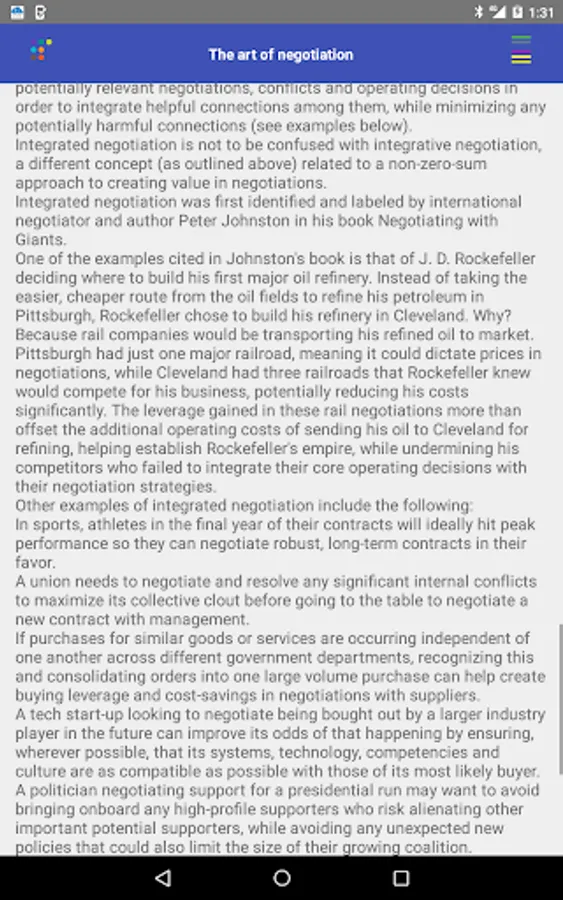 1:31

The art of negotiation

potentially relevant negotiations, conflicts and operating decisions in order to integrate helpful connections among them, while minimizing any potentially harmful connections (see examples below).
Integrated negotiation is not to be confused with integrative negotiation, a different concept (as outlined above) related to a non-zero-sum approach to creating value in negotiations.
Integrated negotiation was first identified and labeled by international negotiator and author Peter Johnston in his book Negotiating with Giants.
One of the examples cited in Johnston's book is that of J. D. Rockefeller deciding where to build his first major oil refinery. Instead of taking the easier, cheaper route from the oil fields to refine his petroleum in Pittsburgh, Rockefeller chose to build his refinery in Cleveland. Why? Because rail companies would be transporting his refined oil to market. Pittsburgh had just one major railroad, meaning it could dictate prices in negotiations, while Cleveland had three railroads that Rockefeller knew would compete for his business, potentially reducing his costs significantly. The leverage gained in these rail negotiations more than offset the additional operating costs of sending his oil to Cleveland for refining, helping establish Rockefeller's empire, while undermining his competitors who failed to integrate their core operating decisions with their negotiation strategies.
Other examples of integrated negotiation include the following:
In sports, athletes in the final year of their contracts will ideally hit peak performance so they can negotiate robust, long-term contracts in their favor.
A union needs to negotiate and resolve any significant internal conflicts to maximize its collective clout before going to the table to negotiate a new contract with management.
If purchases for similar goods or services are occurring independent of one another across different government departments, recognizing this and consolidating orders into one large volume purchase can help create buying leverage and cost-savings in negotiations with suppliers.
A tech start-up looking to negotiate being bought out by a larger industry player in the future can improve its odds of that happening by ensuring, wherever possible, that its systems, technology, competencies and culture are as compatible as possible with those of its most likely buyer.
A politician negotiating support for a presidential run may want to avoid bringing onboard any high-profile supporters who risk alienating other important potential supporters, while avoiding any unexpected new policies that could also limit the size of their growing coalition.